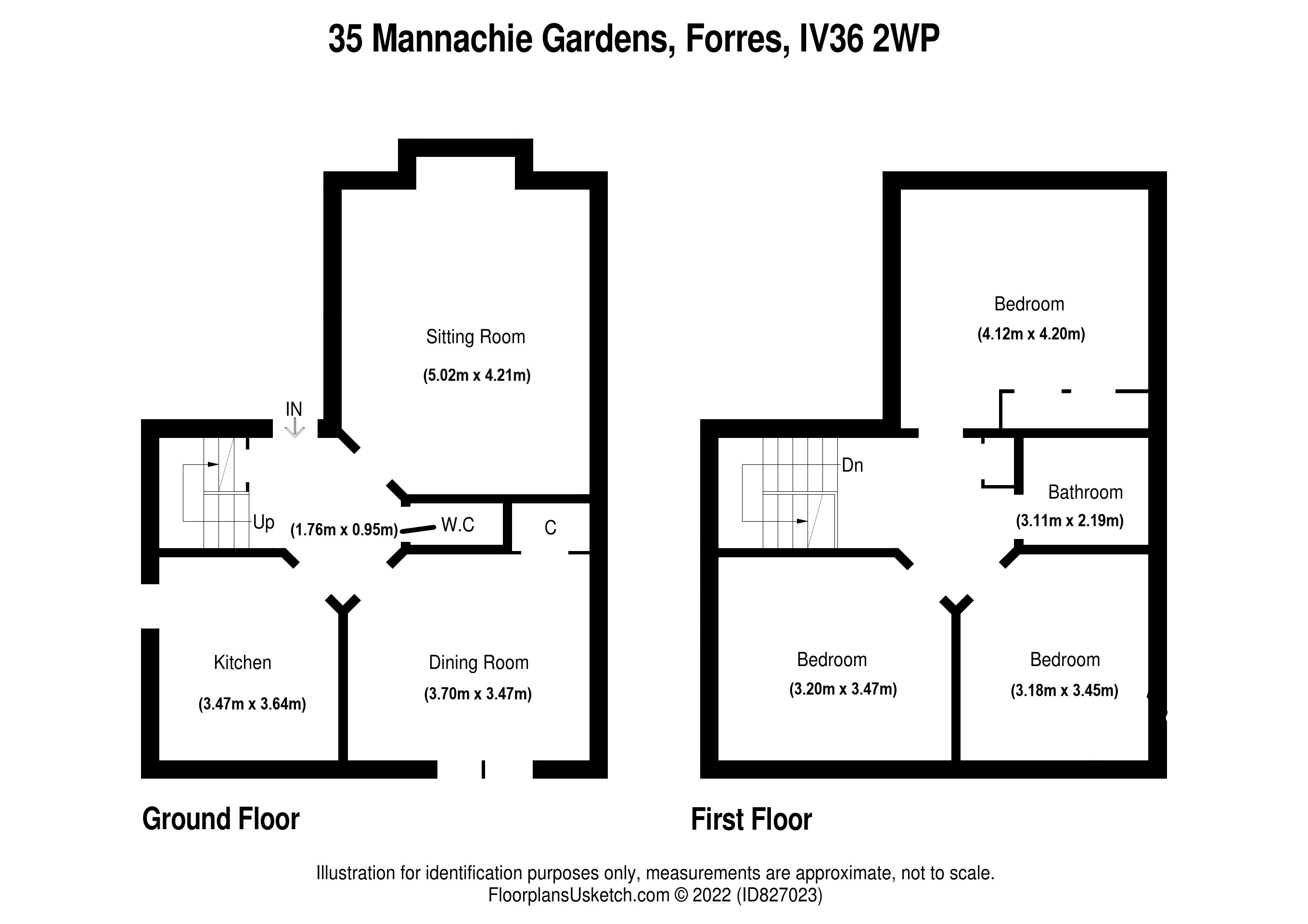 35 Mannachie Gardens, Forres, IV36 2WP

Sitting Room
(5.02m x 4.21m)

IN

Up

(1.76m x 0.95m)

W.C

C

Kitchen
(3.47m x 3.64m)

Dining Room
(3.70m x 3.47m)

Ground Floor

Bedroom
(4.12m x 4.20m)

Dn

Bathroom
(3.11m x 2.19m)

Bedroom
(3.20m x 3.47m)

Bedroom
(3.18m x 3.45m)

First Floor

Illustration for identification purposes only, measurements are approximate, not to scale.
FloorplansUsketch.com © 2022 (ID827023)